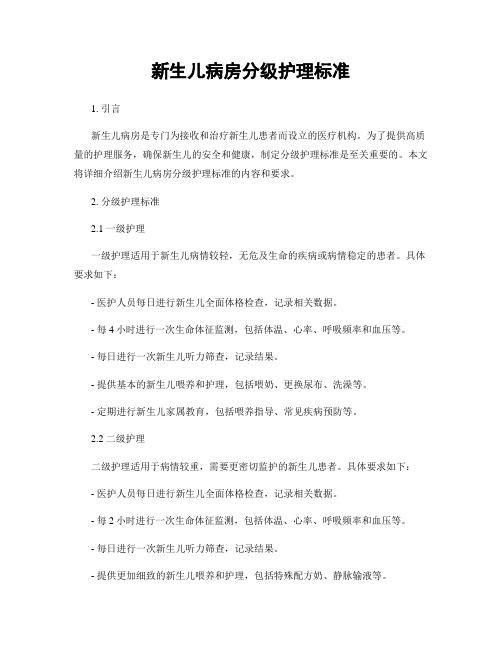 新生儿病房分级护理标准

1. 引言

新生儿病房是专门为接收和治疗新生儿患者而设立的医疗机构。为了提供高质量的护理服务，确保新生儿的安全和健康，制定分级护理标准是至关重要的。本文将详细介绍新生儿病房分级护理标准的内容和要求。

2. 分级护理标准

2.1 一级护理

一级护理适用于新生儿病情较轻，无危及生命的疾病或病情稳定的患者。具体要求如下：

- 医护人员每日进行新生儿全面体格检查，记录相关数据。

- 每 4 小时进行一次生命体征监测，包括体温、心率、呼吸频率和血压等。

- 每日进行一次新生儿听力筛查，记录结果。

- 提供基本的新生儿喂养和护理，包括喂奶、更换尿布、洗澡等。

- 定期进行新生儿家属教育，包括喂养指导、常见疾病预防等。

2.2 二级护理

二级护理适用于病情较重，需要更密切监护的新生儿患者。具体要求如下：

- 医护人员每日进行新生儿全面体格检查，记录相关数据。

- 每 2 小时进行一次生命体征监测，包括体温、心率、呼吸频率和血压等。

- 每日进行一次新生儿听力筛查，记录结果。

- 提供更加细致的新生儿喂养和护理，包括特殊配方奶、静脉输液等。